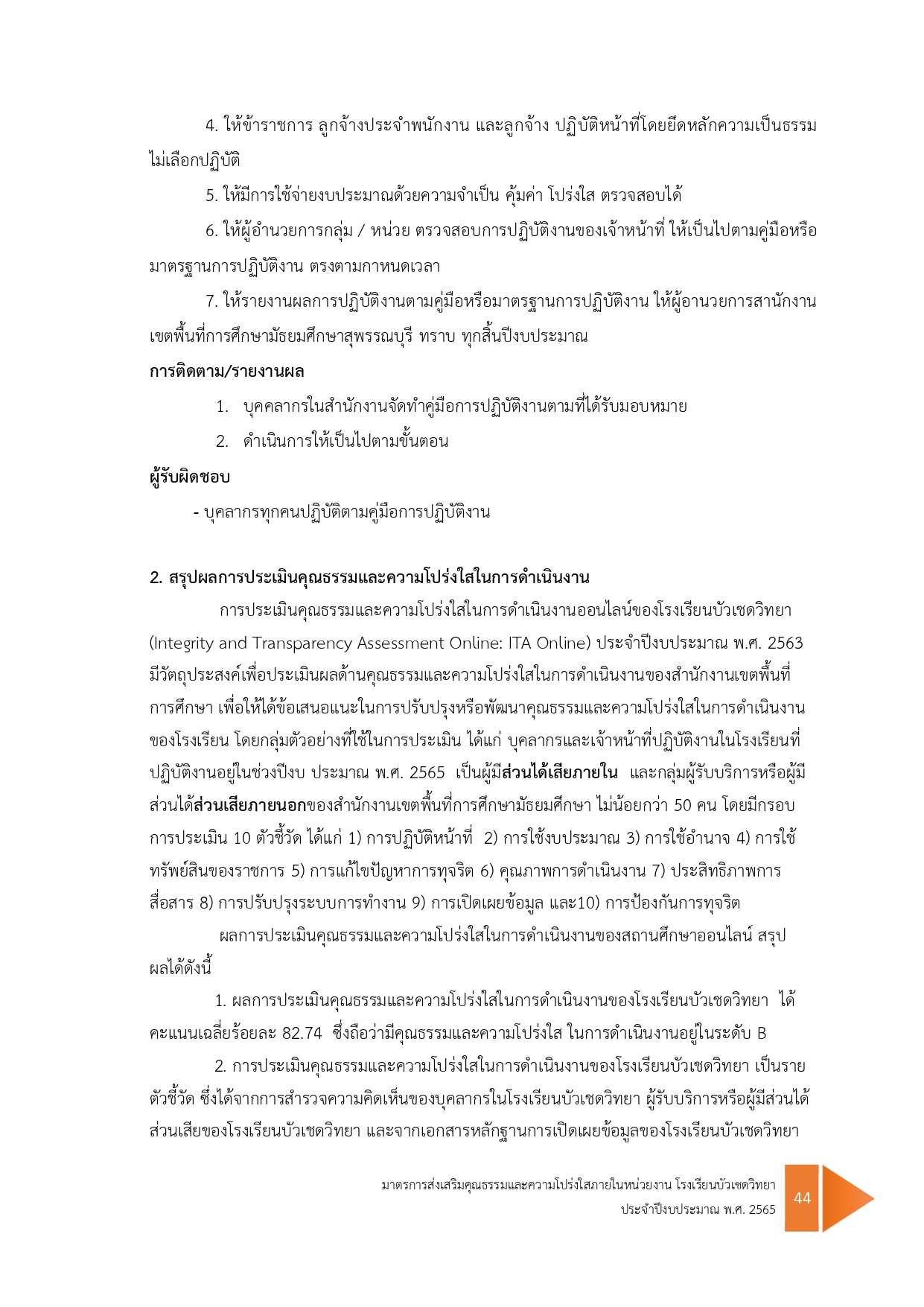 4. ให้ข้าราชการ ลูกจ้างประจำพนักงาน และลูกจ้าง ปฏิบัติหน้าที่โดยยึดหลักความเป็นธรรม ไม่เลือกปฏิบัติ

5. ให้มีการใช้จ่ายงบประมาณด้วยความจำเป็น คุ้มค่า โปร่งใส ตรวจสอบได้

6. ให้ผู้อำนวยการกลุ่ม / หน่วย ตรวจสอบการปฏิบัติงานของเจ้าหน้าที่ ให้เป็นไปตามคู่มือหรือมาตรฐานการปฏิบัติงาน ตรงตามกาหนดเวลา

7. ให้รายงานผลการปฏิบัติงานตามคู่มือหรือมาตรฐานการปฏิบัติงาน ให้ผู้อานวยการสานักงานเขตพื้นที่การศึกษามัธยมศึกษาสุพรรณบุรี ทราบ ทุกสิ้นปีงบประมาณ

การติดตาม/รายงานผล

1. บุคคลากรในสำนักงานจัดทำคู่มือการปฏิบัติงานตามที่ได้รับมอบหมาย

2. ดำเนินการให้เป็นไปตามขั้นตอน

ผู้รับผิดชอบ

- บุคลากรทุกคนปฏิบัติตามคู่มือการปฏิบัติงาน

2. สรุปผลการประเมินคุณธรรมและความโปร่งใสในการดำเนินงาน

การประเมินคุณธรรมและความโปร่งใสในการดำเนินงานออนไลน์ของโรงเรียนบัวเชดวิทยา (Integrity and Transparency Assessment Online: ITA Online) ประจำปีงบประมาณ พ.ศ. 2563 มีวัตถุประสงค์เพื่อประเมินผลด้านคุณธรรมและความโปร่งใสในการดำเนินงานของสำนักงานเขตพื้นที่การศึกษา เพื่อให้ได้ข้อเสนอแนะในการปรับปรุงหรือพัฒนาคุณธรรมและความโปร่งใสในการดำเนินงานของโรงเรียน โดยกลุ่มตัวอย่างที่ใช้ในการประเมิน ได้แก่ บุคลากรและเจ้าหน้าที่ปฏิบัติงานในโรงเรียนที่ปฏิบัติงานอยู่ในช่วงปีงบ ประมาณ พ.ศ. 2565 เป็นผู้มีส่วนได้เสียภายใน และกลุ่มผู้รับบริการหรือผู้มีส่วนได้ส่วนเสียภายนอกของสำนักงานเขตพื้นที่การศึกษามัธยมศึกษา ไม่น้อยกว่า 50 คน โดยมีกรอบการประเมิน 10 ตัวชี้วัด ได้แก่ 1) การปฏิบัติหน้าที่ 2) การใช้งบประมาณ 3) การใช้อำนาจ 4) การใช้ทรัพย์สินของราชการ 5) การแก้ไขปัญหาการทุจริต 6) คุณภาพการดำเนินงาน 7) ประสิทธิภาพการสื่อสาร 8) การปรับปรุงระบบการทำงาน 9) การเปิดเผยข้อมูล และ10) การป้องกันการทุจริต

ผลการประเมินคุณธรรมและความโปร่งใสในการดำเนินงานของสถานศึกษาออนไลน์ สรุปผลได้ดังนี้

1. ผลการประเมินคุณธรรมและความโปร่งใสในการดำเนินงานของโรงเรียนบัวเชดวิทยา ได้คะแนนเฉลี่ยร้อยละ 82.74 ซึ่งถือว่ามีคุณธรรมและความโปร่งใส ในการดำเนินงานอยู่ในระดับ B

2. การประเมินคุณธรรมและความโปร่งใสในการดำเนินงานของโรงเรียนบัวเชดวิทยา เป็นรายตัวชี้วัด ซึ่งได้จากการสำรวจความคิดเห็นของบุคลากรในโรงเรียนบัวเชดวิทยา ผู้รับบริการหรือผู้มีส่วนได้ส่วนเสียของโรงเรียนบัวเชดวิทยา และจากเอกสารหลักฐานการเปิดเผยข้อมูลของโรงเรียนบัวเชดวิทยา

มาตรการส่งเสริมคุณธรรมและความโปร่งใสภายในหน่วยงาน โรงเรียนบัวเชดวิทยา
ประจำปีงบประมาณ พ.ศ. 2565
44